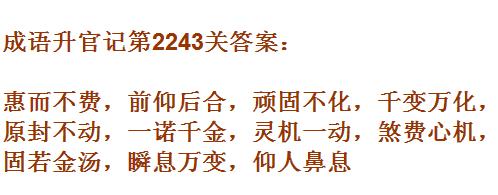 成语升官记第2243关答案：

惠而不费，前仰后合，顽固不化，千变万化，原封不动，一诺千金，灵机一动，煞费心机，固若金汤，瞬息万变，仰人鼻息